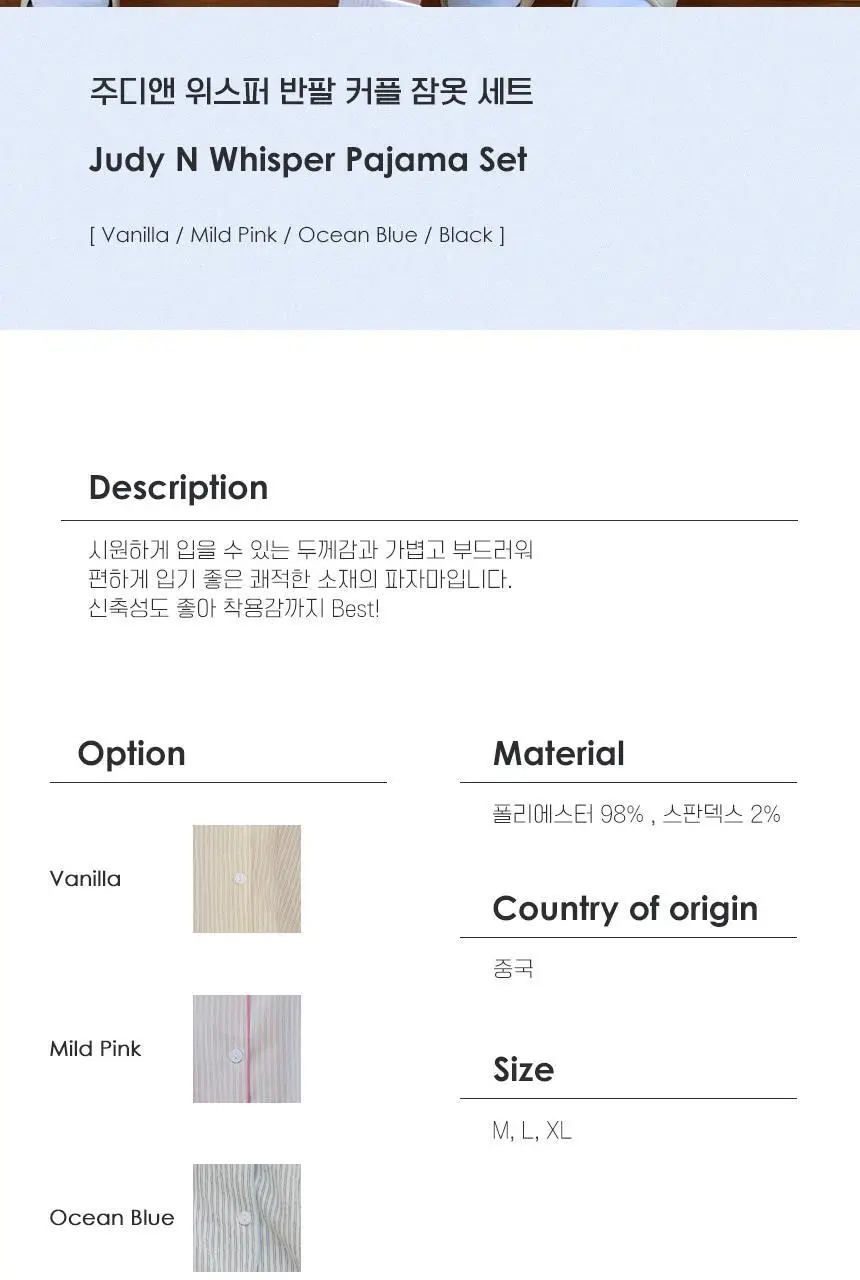 주디앤 위스퍼 반팔 커플 잠옷 세트

Judy N Whisper Pajama Set

[ Vanilla / Mild Pink / Ocean Blue / Black ]

Description

시원하게 입을 수 있는 두께감과 가볍고 부드러워
편하게 입기 좋은 쾌적한 소재의 파자마입니다.
신축성도 좋아 착용감까지 Best!

Option

Vanilla

Mild Pink

Ocean Blue

Material

폴리에스터 98% , 스판덱스 2%

Country of origin

중국

Size

M, L, XL